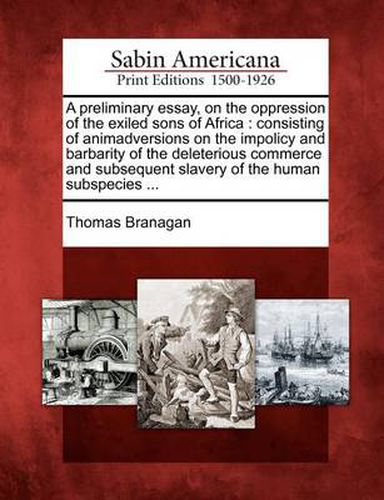 Sabin Americana
Print Editions 1500-1926

A preliminary essay, on the oppression of the exiled sons of Africa : consisting of animadversions on the impolicy and barbarity of the deleterious commerce and subsequent slavery of the human subspecies ...

Thomas Branagan